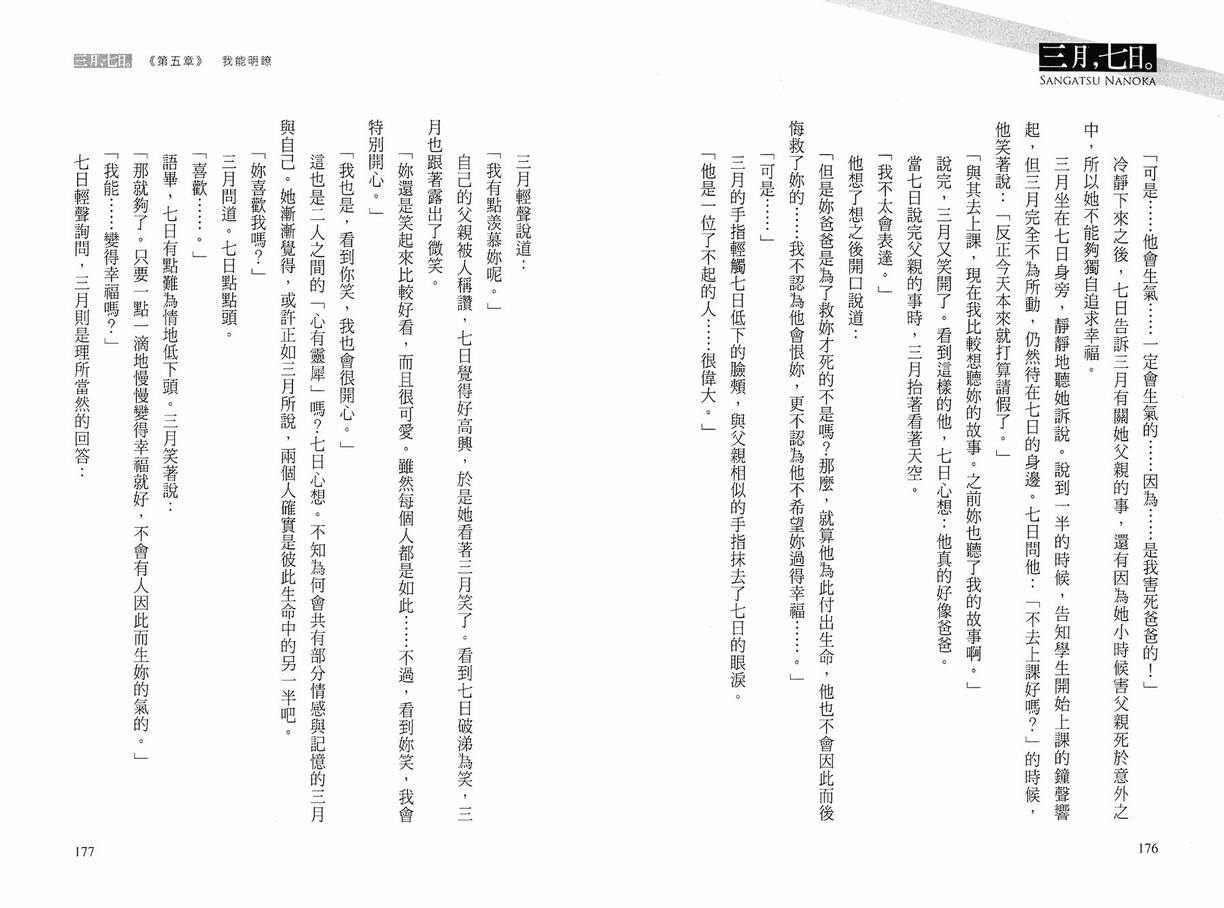 三月,七日。
SANGATSU NANOKA

「可是……他會生氣……一定會生氣的……因為……是我害死爸爸的!」

冷靜下來之後,七日告訴三月有關她父親的事,還有因為她小時候害父親死於意外之中,所以她不能夠獨自追求幸福。

三月坐在七日身旁,靜靜地聽她訴說。說到一半的時候,告知學生開始上課的鐘聲響起,但三月完全不為所動,仍然待在七日的身邊。七日問他:「不去上課好嗎?」的時候,他笑著說:「反正今天本來就打算請假了。」

「與其去上課,現在我比較想聽妳的故事。之前妳也聽了我的故事啊。」

說完,三月又笑開了。看到這樣的他,七日心想:他真的好像爸爸。

當七日說完父親的事時,三月抬著看著天空。

「我不太會表達。」

他想了想之後開口說道:

「但是妳爸爸是為了救妳才死的不是嗎?那麼,就算他為此付出生命,他也不會因此而後悔救了妳的……我不認為他會恨妳,更不認為他不希望妳過得幸福……。」

「可是……」

三月的手指輕觸七日低下的臉頰,與父親相似的手指抹去了七日的眼淚。

「他是一位了不起的人……很偉大。」

176

三月,七日。 《第五章》 我能明瞭

三月輕聲說道:

「我有點羨慕妳呢。」

自己的父親被人稱讚,七日覺得好高興,於是她看著三月笑了。看到七日破涕為笑,三月也跟著露出了微笑。

「妳還是笑起來比較好看,而且很可愛。雖然每個人都是如此……不過,看到妳笑,我會特別開心。」

「我也是,看到你笑,我也會很開心。」

這也是二人之間的「心有靈犀」嗎?七日心想。不知為何會共有部分情感與記憶的三月與自己。她漸漸覺得,或許正如三月所說,兩個人確實是彼此生命中的另一半吧。

「妳喜歡我嗎?」

三月問道。七日點點頭。

「喜歡……。」

語畢,七日有點難為情地低下頭。三月笑著說:

「那就夠了。只要一點一滴地慢慢變得幸福就好,不會有人因此而生妳的氣的。」

「我能……變得幸福嗎?」

七日輕聲詢問,三月則是理所當然的回答:

177